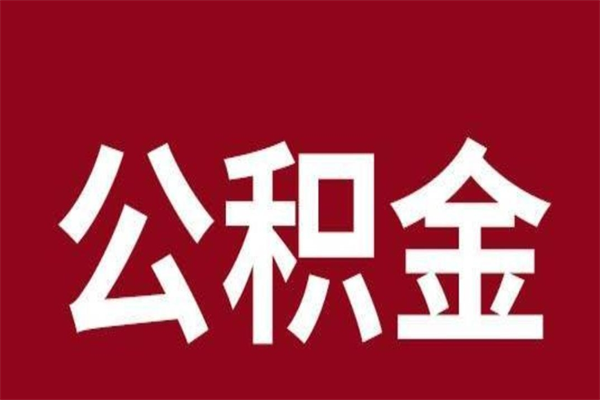 公积金